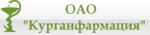 ОАО
"Курганфармация"